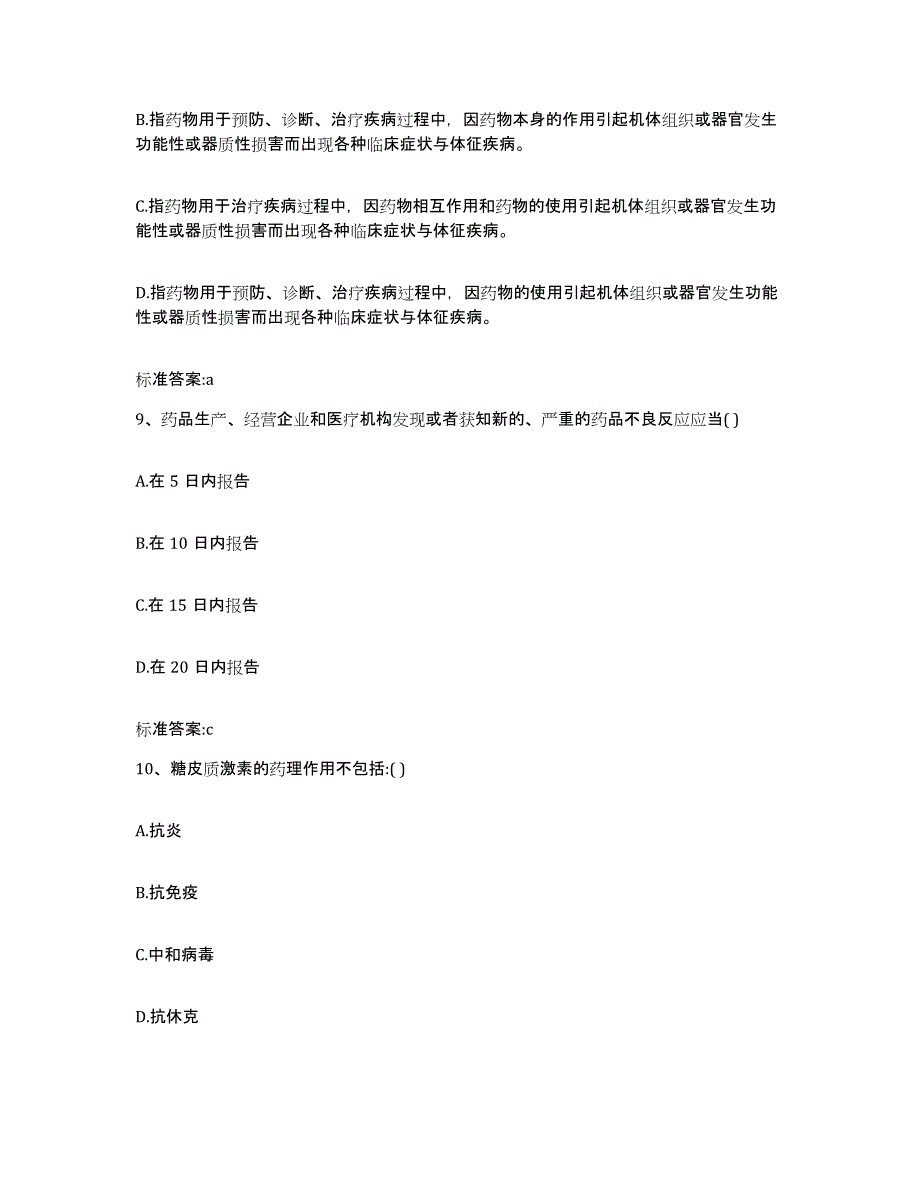 B.指药物用于预防、诊断、治疗疾病过程中，因药物本身的作用引起机体组织或器官发生功能性或器质性损害而出现各种临床症状与体征疾病。

C.指药物用于治疗疾病过程中，因药物相互作用和药物的使用引起机体组织或器官发生功能性或器质性损害而出现各种临床症状与体征疾病。

D.指药物用于预防、诊断、治疗疾病过程中，因药物的使用引起机体组织或器官发生功能性或器质性损害而出现各种临床症状与体征疾病。

标准答案:a

9、药品生产、经营企业和医疗机构发现或者获知新的、严重的药品不良反应应当( )

A.在 5 日内报告

B.在 10 日内报告

C.在 15 日内报告

D.在 20 日内报告

标准答案:c

10、糖皮质激素的药理作用不包括:( )

A.抗炎

B.抗免疫

C.中和病毒

D.抗休克